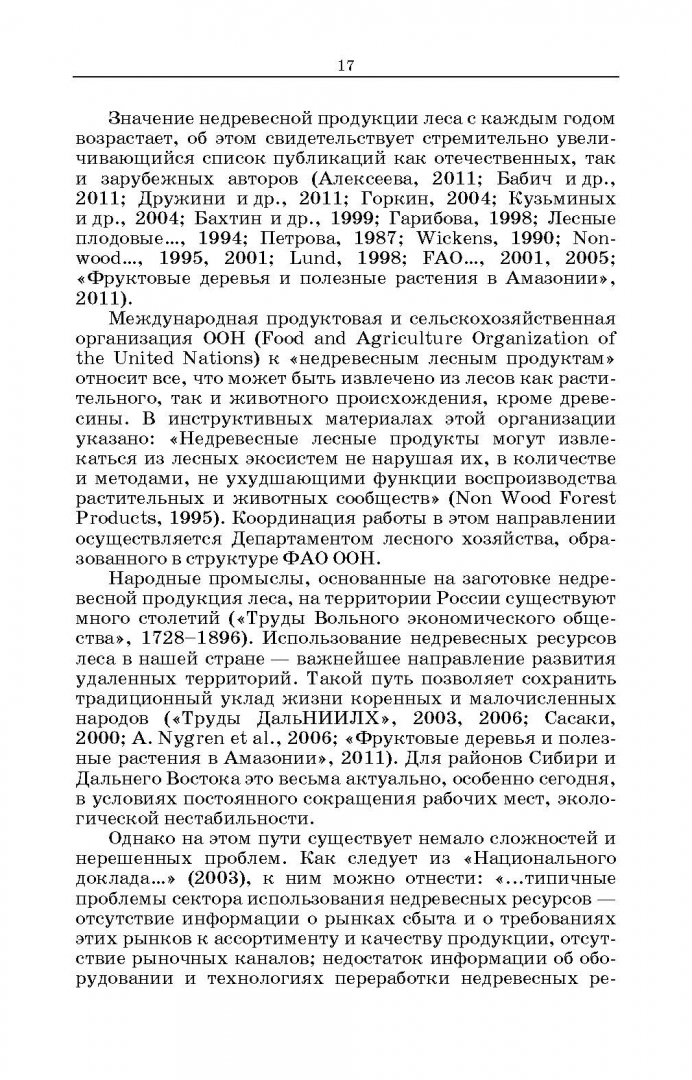 17

Значение недревесной продукции леса с каждым годом возрастает, об этом свидетельствует стремительно увеличивающийся список публикаций как отечественных, так и зарубежных авторов (Алексеева, 2011; Бабич и др., 2011; Дружини и др., 2011; Горкин, 2004; Кузьминых и др., 2004; Бахтин и др., 1999; Гарибова, 1998; Лесные плодовые..., 1994; Петрова, 1987; Wickens, 1990; Non-wood..., 1995, 2001; Lund, 1998; FAO..., 2001, 2005; «Фруктовые деревья и полезные растения в Амазонии», 2011).

Международная продуктовая и сельскохозяйственная организация ООН (Food and Agriculture Organization of the United Nations) к «недревесным лесным продуктам» относит все, что может быть извлечено из лесов как растительного, так и животного происхождения, кроме древесины. В инструктивных материалах этой организации указано: «Недревесные лесные продукты могут извлекаться из лесных экосистем не нарушая их, в количестве и методами, не ухудшающими функции воспроизводства растительных и животных сообществ» (Non Wood Forest Products, 1995). Координация работы в этом направлении осуществляется Департаментом лесного хозяйства, образованного в структуре ФАО ООН.

Народные промыслы, основанные на заготовке недревесной продукция леса, на территории России существуют много столетий («Труды Вольного экономического общества», 1728–1896). Использование недревесных ресурсов леса в нашей стране — важнейшее направление развития удаленных территорий. Такой путь позволяет сохранить традиционный уклад жизни коренных и малочисленных народов («Труды ДальНИИЛХ», 2003, 2006; Сасаки, 2000; A. Nygren et al., 2006; «Фруктовые деревья и полезные растения в Амазонии», 2011). Для районов Сибири и Дальнего Востока это весьма актуально, особенно сегодня, в условиях постоянного сокращения рабочих мест, экологической нестабильности.

Однако на этом пути существует немало сложностей и нерешенных проблем. Как следует из «Национального доклада...» (2003), к ним можно отнести: «...типичные проблемы сектора использования недревесных ресурсов — отсутствие информации о рынках сбыта и о требованиях этих рынков к ассортименту и качеству продукции, отсутствие рыночных каналов; недостаток информации об оборудовании и технологиях переработки недревесных ре-